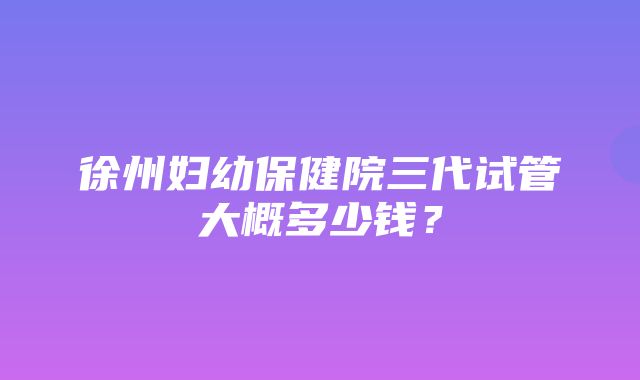 徐州妇幼保健院三代试管大概多少钱？